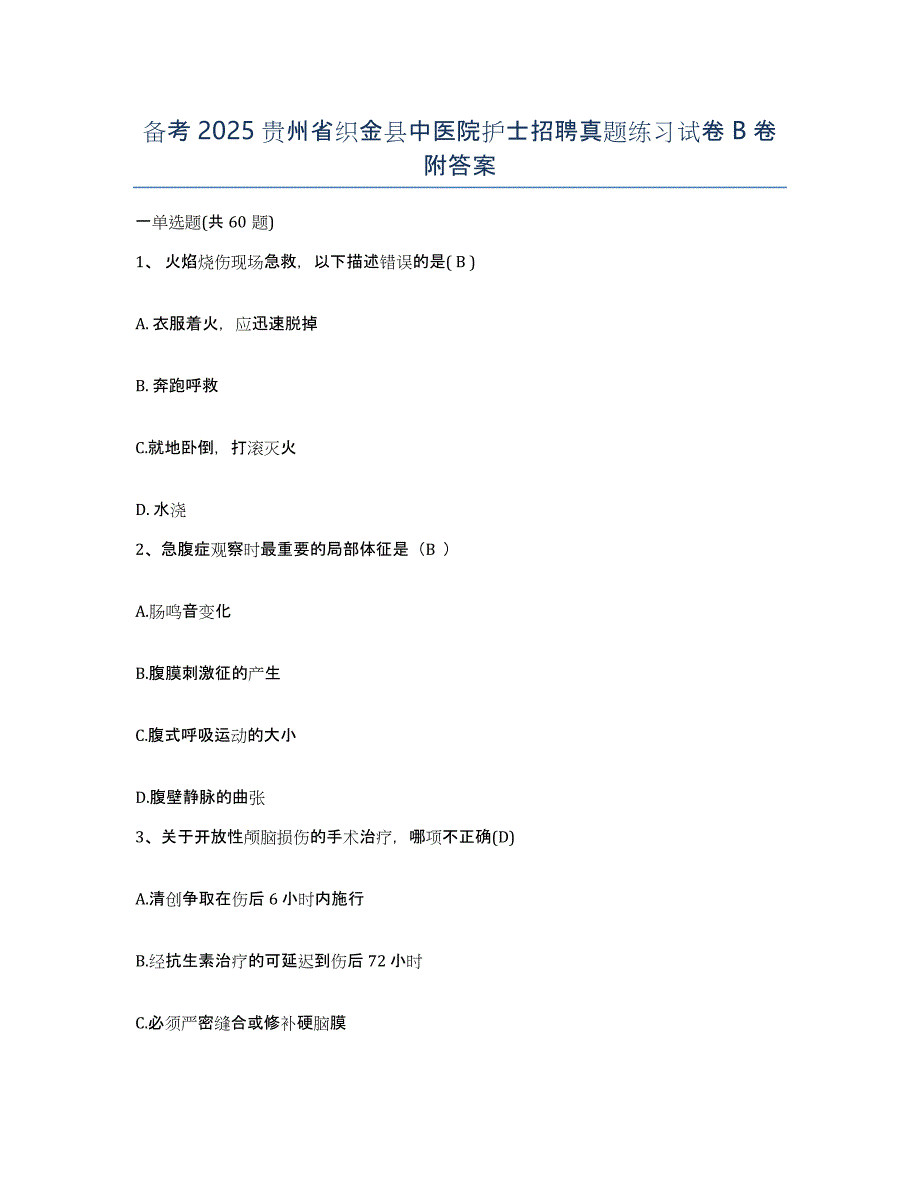 备考 2025 贵州省织金县中医院护士招聘真题练习试卷 B 卷附答案

一单选题(共 60 题)

1、 火焰烧伤现场急救，以下描述错误的是( B )

A. 衣服着火，应迅速脱掉

B. 奔跑呼救

C.就地卧倒，打滚灭火

D. 水浇

2、急腹症观察时最重要的局部体征是（B ）

A.肠鸣音变化

B.腹膜刺激征的产生

C.腹式呼吸运动的大小

D.腹壁静脉的曲张

3、关于开放性颅脑损伤的手术治疗，哪项不正确(D)

A.清创争取在伤后 6 小时内施行

B.经抗生素治疗的可延迟到伤后 72 小时

C.必须严密缝合或修补硬脑膜